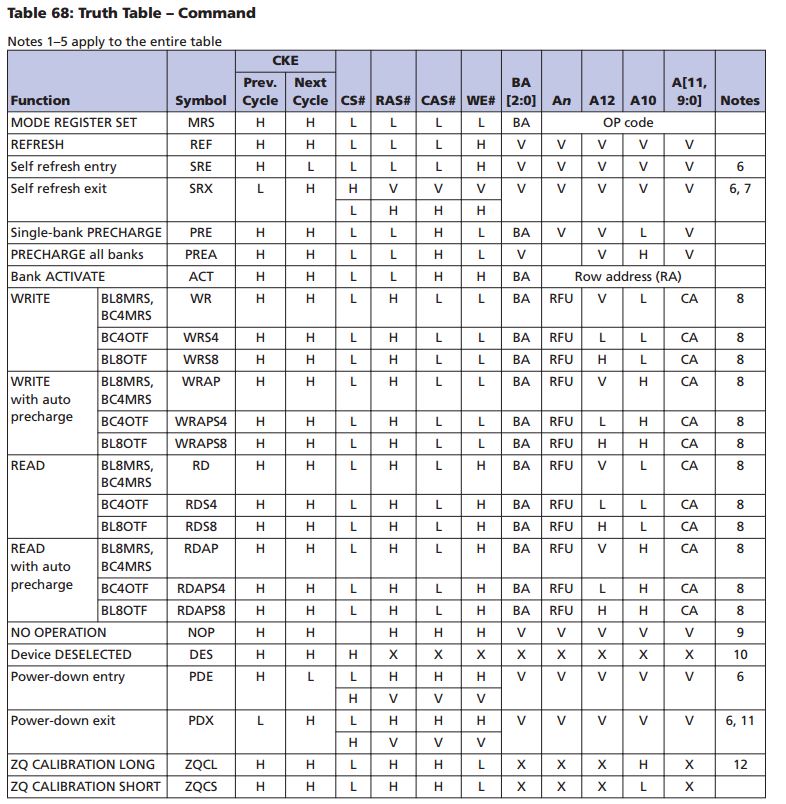 **Table 68: Truth Table – Command**

Notes 1–5 apply to the entire table

| Function | | Symbol | CKE Prev. Cycle | CKE Next Cycle | CS# | RAS# | CAS# | WE# | BA [2:0] | An | A12 | A10 | A[11, 9:0] | Notes |
|---|---|---|---|---|---|---|---|---|---|---|---|---|---|---|
| MODE REGISTER SET | | MRS | H | H | L | L | L | L | BA | OP code | | | | |
| REFRESH | | REF | H | H | L | L | L | H | V | V | V | V | V | |
| Self refresh entry | | SRE | H | L | L | L | L | H | V | V | V | V | V | 6 |
| Self refresh exit | | SRX | L | H | H | V | V | V | V | V | V | V | V | 6, 7 |
| | | | | | L | H | H | H | | | | | | |
| Single-bank PRECHARGE | | PRE | H | H | L | L | H | L | BA | V | V | L | V | |
| PRECHARGE all banks | | PREA | H | H | L | L | H | L | V | | V | H | V | |
| Bank ACTIVATE | | ACT | H | H | L | L | H | H | BA | Row address (RA) | | | | |
| WRITE | BL8MRS, BC4MRS | WR | H | H | L | H | L | L | BA | RFU | V | L | CA | 8 |
| | BC4OTF | WRS4 | H | H | L | H | L | L | BA | RFU | L | L | CA | 8 |
| | BL8OTF | WRS8 | H | H | L | H | L | L | BA | RFU | H | L | CA | 8 |
| WRITE with auto precharge | BL8MRS, BC4MRS | WRAP | H | H | L | H | L | L | BA | RFU | V | H | CA | 8 |
| | BC4OTF | WRAPS4 | H | H | L | H | L | L | BA | RFU | L | H | CA | 8 |
| | BL8OTF | WRAPS8 | H | H | L | H | L | L | BA | RFU | H | H | CA | 8 |
| READ | BL8MRS, BC4MRS | RD | H | H | L | H | L | H | BA | RFU | V | L | CA | 8 |
| | BC4OTF | RDS4 | H | H | L | H | L | H | BA | RFU | L | L | CA | 8 |
| | BL8OTF | RDS8 | H | H | L | H | L | H | BA | RFU | H | L | CA | 8 |
| READ with auto precharge | BL8MRS, BC4MRS | RDAP | H | H | L | H | L | H | BA | RFU | V | H | CA | 8 |
| | BC4OTF | RDAPS4 | H | H | L | H | L | H | BA | RFU | L | H | CA | 8 |
| | BL8OTF | RDAPS8 | H | H | L | H | L | H | BA | RFU | H | H | CA | 8 |
| NO OPERATION | | NOP | H | H | | H | H | H | V | V | V | V | V | 9 |
| Device DESELECTED | | DES | H | H | H | X | X | X | X | X | X | X | X | 10 |
| Power-down entry | | PDE | H | L | L | H | H | H | V | V | V | V | V | 6 |
| | | | | | H | V | V | V | | | | | | |
| Power-down exit | | PDX | L | H | L | H | H | H | V | V | V | V | V | 6, 11 |
| | | | | | H | V | V | V | | | | | | |
| ZQ CALIBRATION LONG | | ZQCL | H | H | L | H | H | L | X | X | X | H | X | 12 |
| ZQ CALIBRATION SHORT | | ZQCS | H | H | L | H | H | L | X | X | X | L | X | |